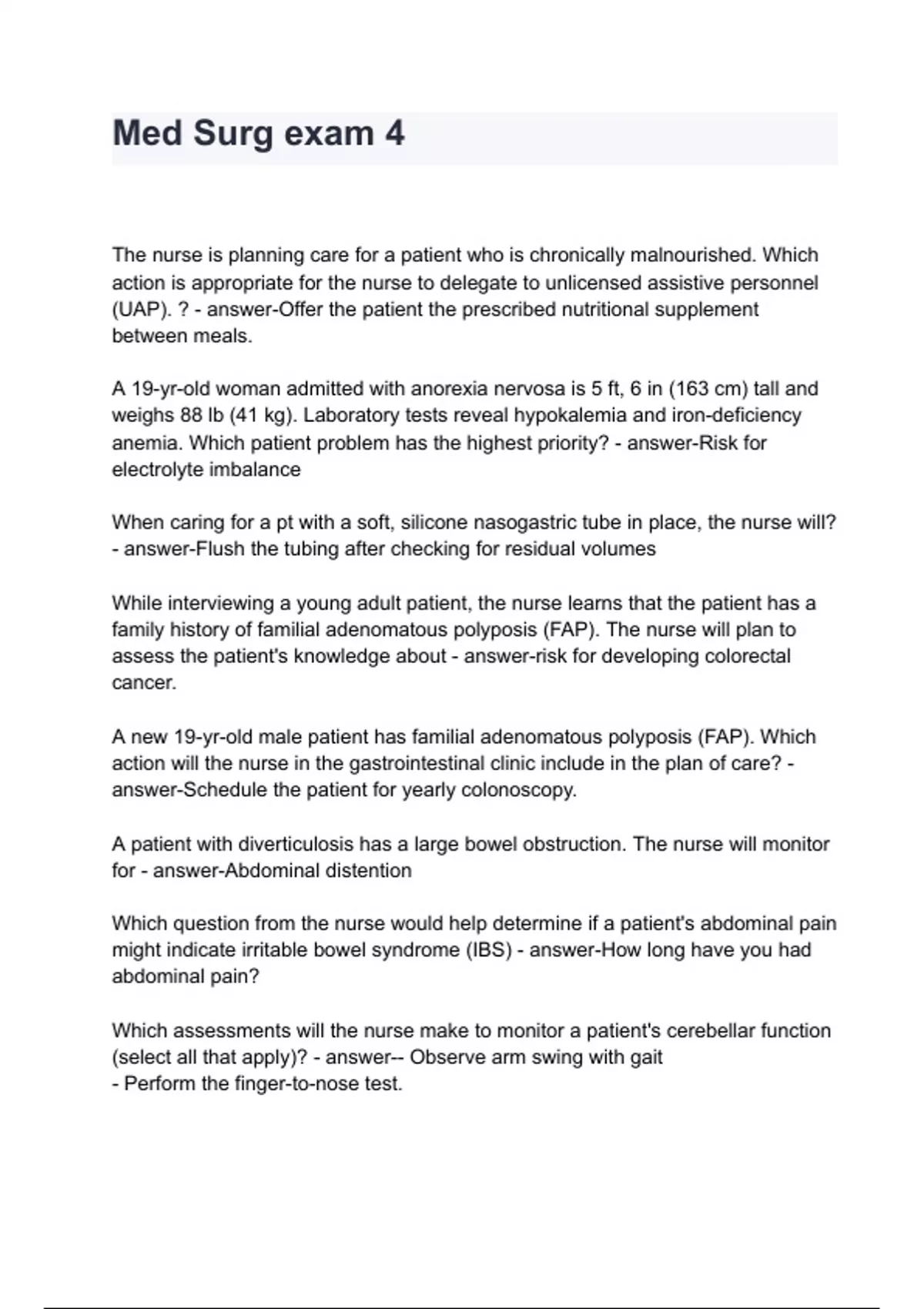 Med Surg exam 4

The nurse is planning care for a patient who is chronically malnourished. Which action is appropriate for the nurse to delegate to unlicensed assistive personnel (UAP). ? - answer-Offer the patient the prescribed nutritional supplement between meals.

A 19-yr-old woman admitted with anorexia nervosa is 5 ft, 6 in (163 cm) tall and weighs 88 lb (41 kg). Laboratory tests reveal hypokalemia and iron-deficiency anemia. Which patient problem has the highest priority? - answer-Risk for electrolyte imbalance

When caring for a pt with a soft, silicone nasogastric tube in place, the nurse will? - answer-Flush the tubing after checking for residual volumes

While interviewing a young adult patient, the nurse learns that the patient has a family history of familial adenomatous polyposis (FAP). The nurse will plan to assess the patient's knowledge about - answer-risk for developing colorectal cancer.

A new 19-yr-old male patient has familial adenomatous polyposis (FAP). Which action will the nurse in the gastrointestinal clinic include in the plan of care? - answer-Schedule the patient for yearly colonoscopy.

A patient with diverticulosis has a large bowel obstruction. The nurse will monitor for - answer-Abdominal distention

Which question from the nurse would help determine if a patient's abdominal pain might indicate irritable bowel syndrome (IBS) - answer-How long have you had abdominal pain?

Which assessments will the nurse make to monitor a patient's cerebellar function (select all that apply)? - answer-- Observe arm swing with gait
- Perform the finger-to-nose test.